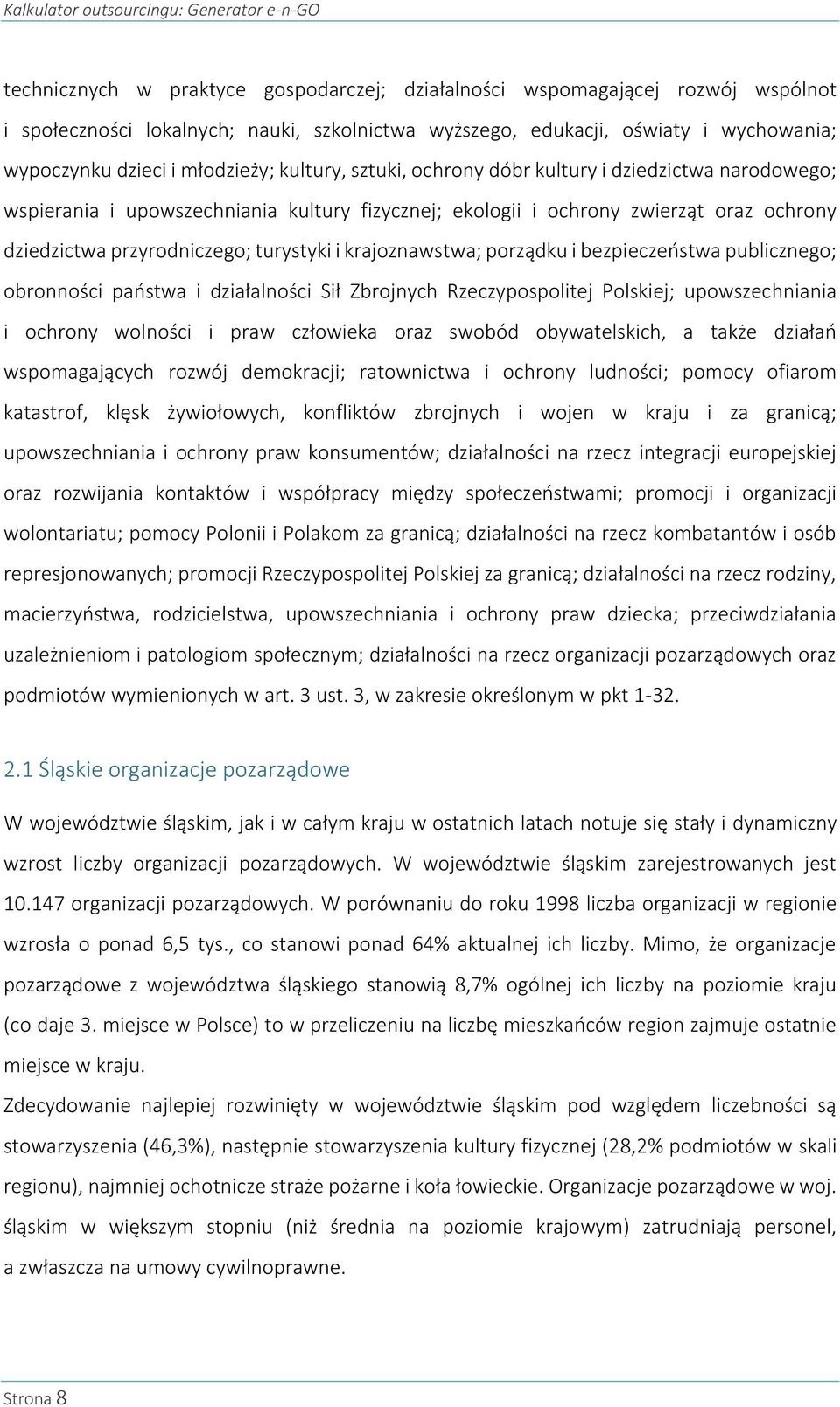 Kalkulator outsourcingu: Generator e-n-GO

technicznych w praktyce gospodarczej; działalności wspomagającej rozwój wspólnot i społeczności lokalnych; nauki, szkolnictwa wyższego, edukacji, oświaty i wychowania; wypoczynku dzieci i młodzieży; kultury, sztuki, ochrony dóbr kultury i dziedzictwa narodowego; wspierania i upowszechniania kultury fizycznej; ekologii i ochrony zwierząt oraz ochrony dziedzictwa przyrodniczego; turystyki i krajoznawstwa; porządku i bezpieczeństwa publicznego; obronności państwa i działalności Sił Zbrojnych Rzeczypospolitej Polskiej; upowszechniania i ochrony wolności i praw człowieka oraz swobód obywatelskich, a także działań wspomagających rozwój demokracji; ratownictwa i ochrony ludności; pomocy ofiarom katastrof, klęsk żywiołowych, konfliktów zbrojnych i wojen w kraju i za granicą; upowszechniania i ochrony praw konsumentów; działalności na rzecz integracji europejskiej oraz rozwijania kontaktów i współpracy między społeczeństwami; promocji i organizacji wolontariatu; pomocy Polonii i Polakom za granicą; działalności na rzecz kombatantów i osób represjonowanych; promocji Rzeczypospolitej Polskiej za granicą; działalności na rzecz rodziny, macierzyństwa, rodzicielstwa, upowszechniania i ochrony praw dziecka; przeciwdziałania uzależnieniom i patologiom społecznym; działalności na rzecz organizacji pozarządowych oraz podmiotów wymienionych w art. 3 ust. 3, w zakresie określonym w pkt 1-32.

2.1 Śląskie organizacje pozarządowe

W województwie śląskim, jak i w całym kraju w ostatnich latach notuje się stały i dynamiczny wzrost liczby organizacji pozarządowych. W województwie śląskim zarejestrowanych jest 10.147 organizacji pozarządowych. W porównaniu do roku 1998 liczba organizacji w regionie wzrosła o ponad 6,5 tys., co stanowi ponad 64% aktualnej ich liczby. Mimo, że organizacje pozarządowe z województwa śląskiego stanowią 8,7% ogólnej ich liczby na poziomie kraju (co daje 3. miejsce w Polsce) to w przeliczeniu na liczbę mieszkańców region zajmuje ostatnie miejsce w kraju.

Zdecydowanie najlepiej rozwinięty w województwie śląskim pod względem liczebności są stowarzyszenia (46,3%), następnie stowarzyszenia kultury fizycznej (28,2% podmiotów w skali regionu), najmniej ochotnicze straże pożarne i koła łowieckie. Organizacje pozarządowe w woj. śląskim w większym stopniu (niż średnia na poziomie krajowym) zatrudniają personel, a zwłaszcza na umowy cywilnoprawne.

Strona 8